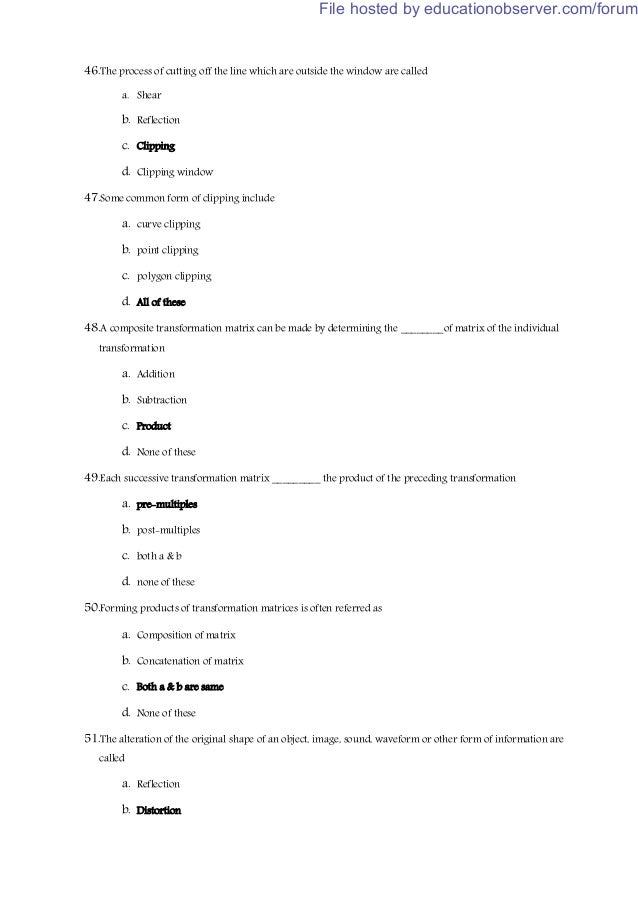 File hosted by educationobserver.com/forum

46.The process of cutting off the line which are outside the window are called

a. Shear

b. Reflection

c. Clipping

d. Clipping window

47.Some common form of clipping include

a. curve clipping

b. point clipping

c. polygon clipping

d. All of these

48.A composite transformation matrix can be made by determining the ________of matrix of the individual transformation

a. Addition

b. Subtraction

c. Product

d. None of these

49.Each successive transformation matrix _________ the product of the preceding transformation

a. pre-multiples

b. post-multiples

c. both a & b

d. none of these

50.Forming products of transformation matrices is often referred as

a. Composition of matrix

b. Concatenation of matrix

c. Both a & b are same

d. None of these

51.The alteration of the original shape of an object, image, sound, waveform or other form of information are called

a. Reflection

b. Distortion